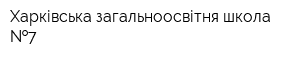 Харківська загальноосвітня школа №7